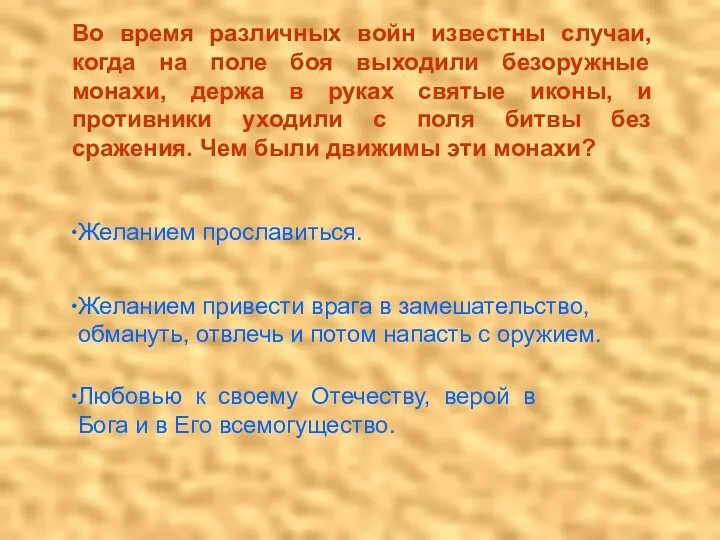 Во время различных войн известны случаи, когда на поле боя выходили безоружные монахи, держа в руках святые иконы, и противники уходили с поля битвы без сражения. Чем были движимы эти монахи?

•Желанием прославиться.

•Желанием привести врага в замешательство, обмануть, отвлечь и потом напасть с оружием.

•Любовью к своему Отечеству, верой в Бога и в Его всемогущество.